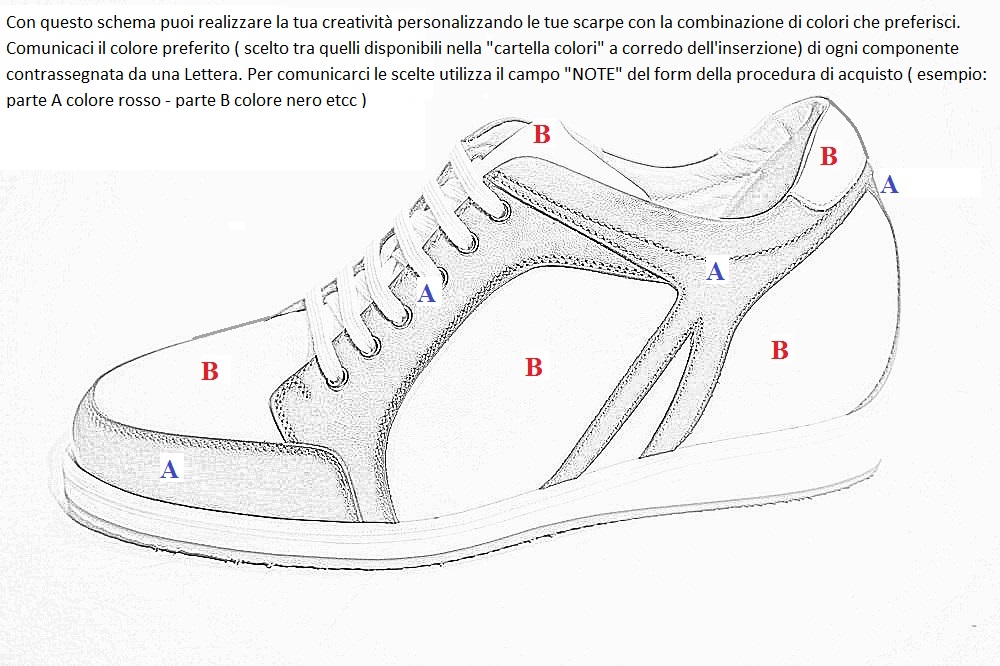 Con questo schema puoi realizzare la tua creatività personalizzando le tue scarpe con la combinazione di colori che preferisci. Comunicaci il colore preferito ( scelto tra quelli disponibili nella "cartella colori" a corredo dell'inserzione) di ogni componente contrassegnata da una Lettera. Per comunicarci le scelte utilizza il campo "NOTE" del form della procedura di acquisto ( esempio: parte A colore rosso - parte B colore nero etcc )

B
B
A
A
A
B
B
B
A